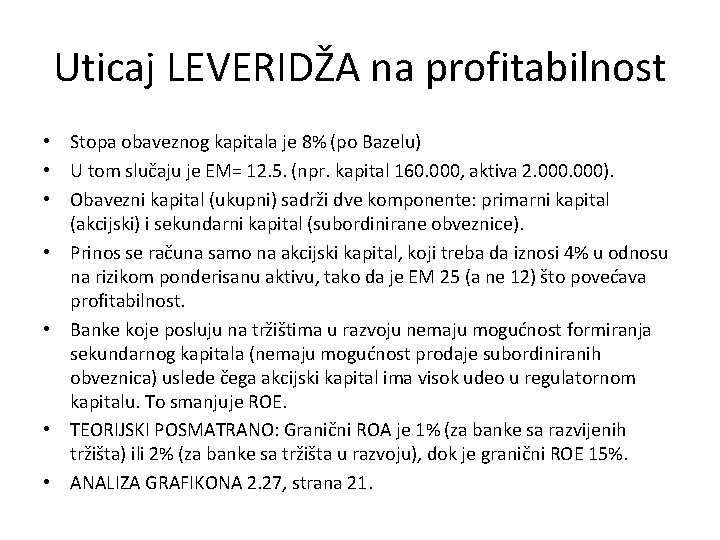 Uticaj LEVERIDŽA na profitabilnost

• Stopa obaveznog kapitala je 8% (po Bazelu)
• U tom slučaju je EM= 12.5. (npr. kapital 160.000, aktiva 2.000.000).
• Obavezni kapital (ukupni) sadrži dve komponente: primarni kapital (akcijski) i sekundarni kapital (subordinirane obveznice).
• Prinos se računa samo na akcijski kapital, koji treba da iznosi 4% u odnosu na rizikom ponderisanu aktivu, tako da je EM 25 (a ne 12) što povećava profitabilnost.
• Banke koje posluju na tržištima u razvoju nemaju mogućnost formiranja sekundarnog kapitala (nemaju mogućnost prodaje subordiniranih obveznica) uslede čega akcijski kapital ima visok udeo u regulatornom kapitalu. To smanjuje ROE.
• TEORIJSKI POSMATRANO: Granični ROA je 1% (za banke sa razvijenih tržišta) ili 2% (za banke sa tržišta u razvoju), dok je granični ROE 15%.
• ANALIZA GRAFIKONA 2.27, strana 21.